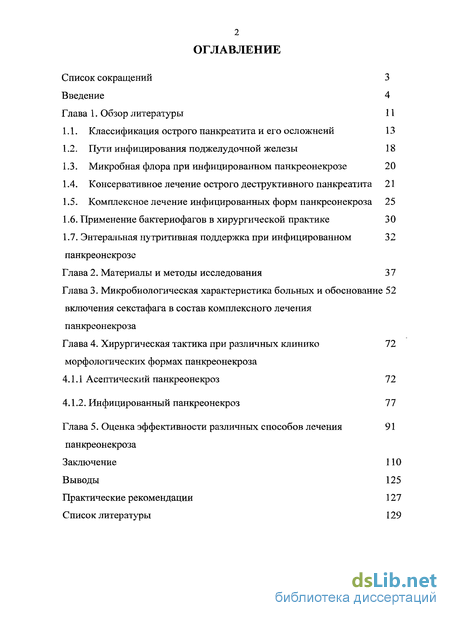 2

ОГЛАВЛЕНИЕ

Список сокращений 3

Введение 4

Глава 1. Обзор литературы 11

1.1. Классификация острого панкреатита и его осложнений 13

1.2. Пути инфицирования поджелудочной железы 18

1.3. Микробная флора при инфицированном панкреонекрозе 20

1.4. Консервативное лечение острого деструктивного панкреатита 21

1.5. Комплексное лечение инфицированных форм панкреонекроза 25

1.6. Применение бактериофагов в хирургической практике 30

1.7. Энтеральная нутритивная поддержка при инфицированном панкреонекрозе 32

Глава 2. Материалы и методы исследования 37

Глава 3. Микробиологическая характеристика больных и обоснование включения секстафага в состав комплексного лечения панкреонекроза 52

Глава 4. Хирургическая тактика при различных клинико морфологических формах панкреонекроза 72

4.1.1 Асептический панкреонекроз 72

4.1.2. Инфицированный панкреонекроз 77

Глава 5. Оценка эффективности различных способов лечения панкреонекроза 91

Заключение 110

Выводы 125

Практические рекомендации 127

Список литературы 129

dsLib.net
библиотека диссертаций